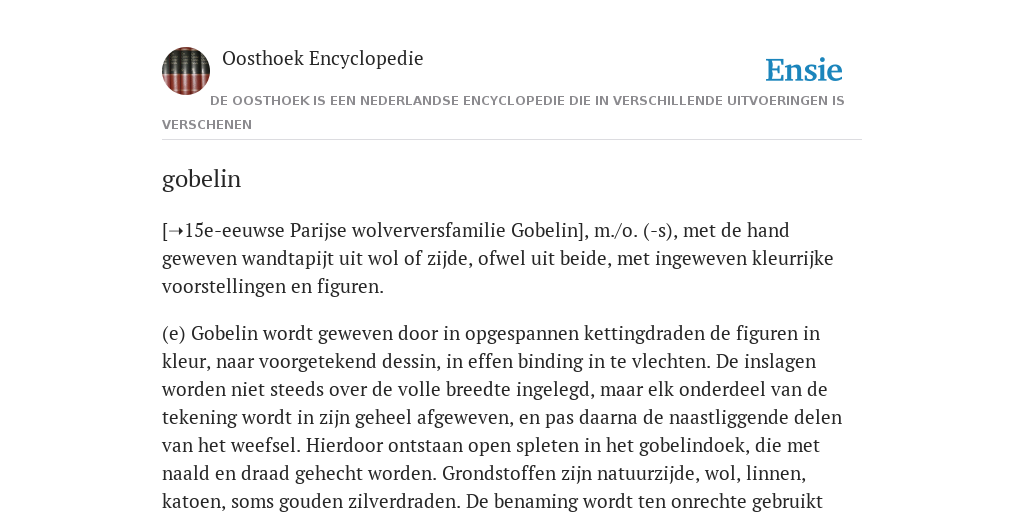 Oosthoek Encyclopedie

Ensie

DE OOSTHOEK IS EEN NEDERLANDSE ENCYCLOPEDIE DIE IN VERSCHILLENDE UITVOERINGEN IS VERSCHENEN

gobelin

[➝15e-eeuwse Parijse wolverversfamilie Gobelin], m./o. (-s), met de hand geweven wandtapijt uit wol of zijde, ofwel uit beide, met ingeweven kleurrijke voorstellingen en figuren.

(e) Gobelin wordt geweven door in opgespannen kettingdraden de figuren in kleur, naar voorgetekend dessin, in effen binding in te vlechten. De inslagen worden niet steeds over de volle breedte ingelegd, maar elk onderdeel van de tekening wordt in zijn geheel afgeweven, en pas daarna de naastliggende delen van het weefsel. Hierdoor ontstaan open spleten in het gobelindoek, die met naald en draad gehecht worden. Grondstoffen zijn natuurzijde, wol, linnen, katoen, soms gouden zilverdraden. De benaming wordt ten onrechte gebruikt